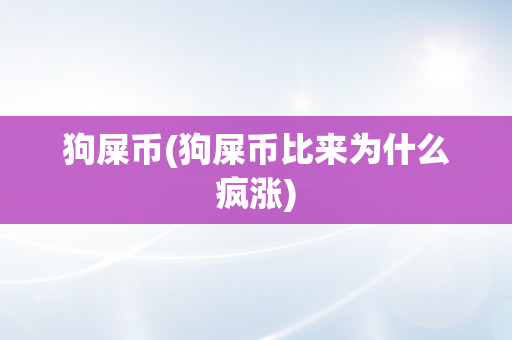 狗屎币(狗屎币比来为什么疯涨)